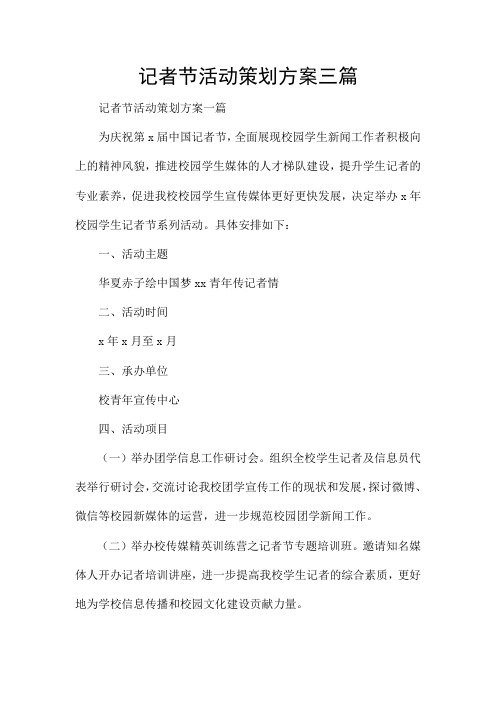 记者节活动策划方案三篇

记者节活动策划方案一篇

为庆祝第 x 届中国记者节，全面展现校园学生新闻工作者积极向上的精神风貌，推进校园学生媒体的人才梯队建设，提升学生记者的专业素养，促进我校校园学生宣传媒体更好更快发展，决定举办 x 年校园学生记者节系列活动。具体安排如下：

一、活动主题

华夏赤子绘中国梦 xx 青年传记者情

二、活动时间

x 年 x 月至 x 月

三、承办单位

校青年宣传中心

四、活动项目

（一）举办团学信息工作研讨会。组织全校学生记者及信息员代表举行研讨会，交流讨论我校团学宣传工作的现状和发展，探讨微博、微信等校园新媒体的运营，进一步规范校园团学新闻工作。

（二）举办校传媒精英训练营之记者节专题培训班。邀请知名媒体人开办记者培训讲座，进一步提高我校学生记者的综合素质，更好地为学校信息传播和校园文化建设贡献力量。